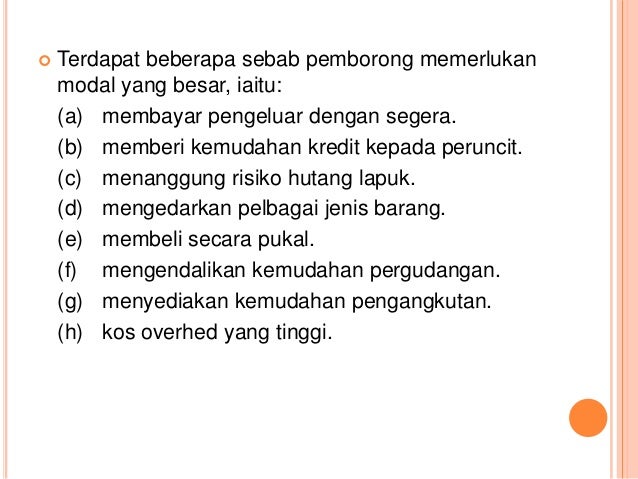 • Terdapat beberapa sebab pemborong memerlukan modal yang besar, iaitu:

(a) membayar pengeluar dengan segera.
(b) memberi kemudahan kredit kepada peruncit.
(c) menanggung risiko hutang lapuk.
(d) mengedarkan pelbagai jenis barang.
(e) membeli secara pukal.
(f) mengendalikan kemudahan pergudangan.
(g) menyediakan kemudahan pengangkutan.
(h) kos overhed yang tinggi.